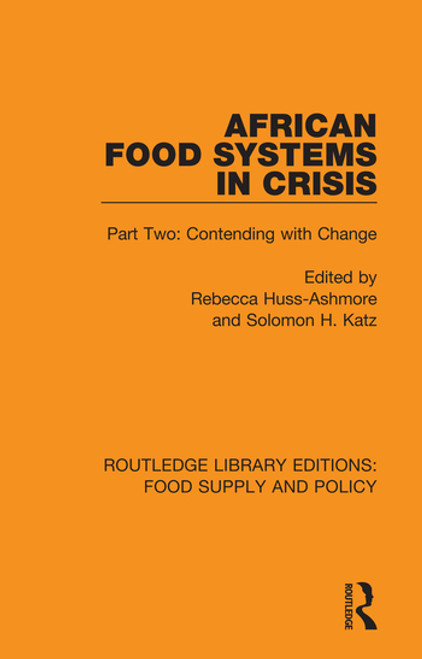 AFRICAN FOOD SYSTEMS IN CRISIS

Part Two: Contending with Change

Edited by
Rebecca Huss-Ashmore
and Solomon H. Katz

ROUTLEDGE LIBRARY EDITIONS: FOOD SUPPLY AND POLICY

ROUTLEDGE